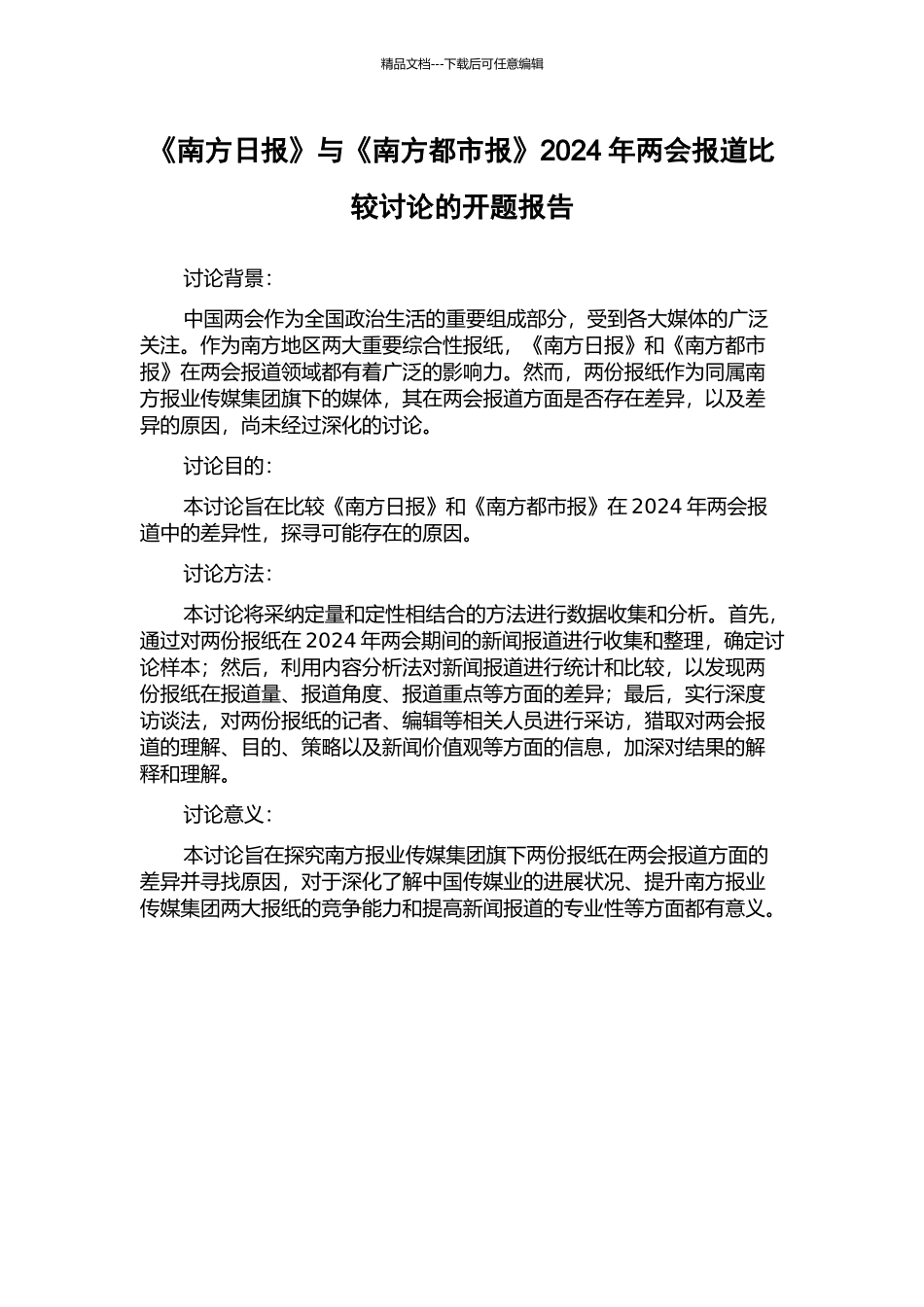 精品文档---下载后可任意编辑

《南方日报》与《南方都市报》2024 年两会报道比较讨论的开题报告

讨论背景：

中国两会作为全国政治生活的重要组成部分，受到各大媒体的广泛关注。作为南方地区两大重要综合性报纸，《南方日报》和《南方都市报》在两会报道领域都有着广泛的影响力。然而，两份报纸作为同属南方报业传媒集团旗下的媒体，其在两会报道方面是否存在差异，以及差异的原因，尚未经过深化的讨论。

讨论目的：

本讨论旨在比较《南方日报》和《南方都市报》在 2024 年两会报道中的差异性，探寻可能存在的原因。

讨论方法：

本讨论将采纳定量和定性相结合的方法进行数据收集和分析。首先，通过对两份报纸在 2024 年两会期间的新闻报道进行收集和整理，确定讨论样本；然后，利用内容分析法对新闻报道进行统计和比较，以发现两份报纸在报道量、报道角度、报道重点等方面的差异；最后，实行深度访谈法，对两份报纸的记者、编辑等相关人员进行采访，猎取对两会报道的理解、目的、策略以及新闻价值观等方面的信息，加深对结果的解释和理解。

讨论意义：

本讨论旨在探究南方报业传媒集团旗下两份报纸在两会报道方面的差异并寻找原因，对于深化了解中国传媒业的进展状况、提升南方报业传媒集团两大报纸的竞争能力和提高新闻报道的专业性等方面都有意义。